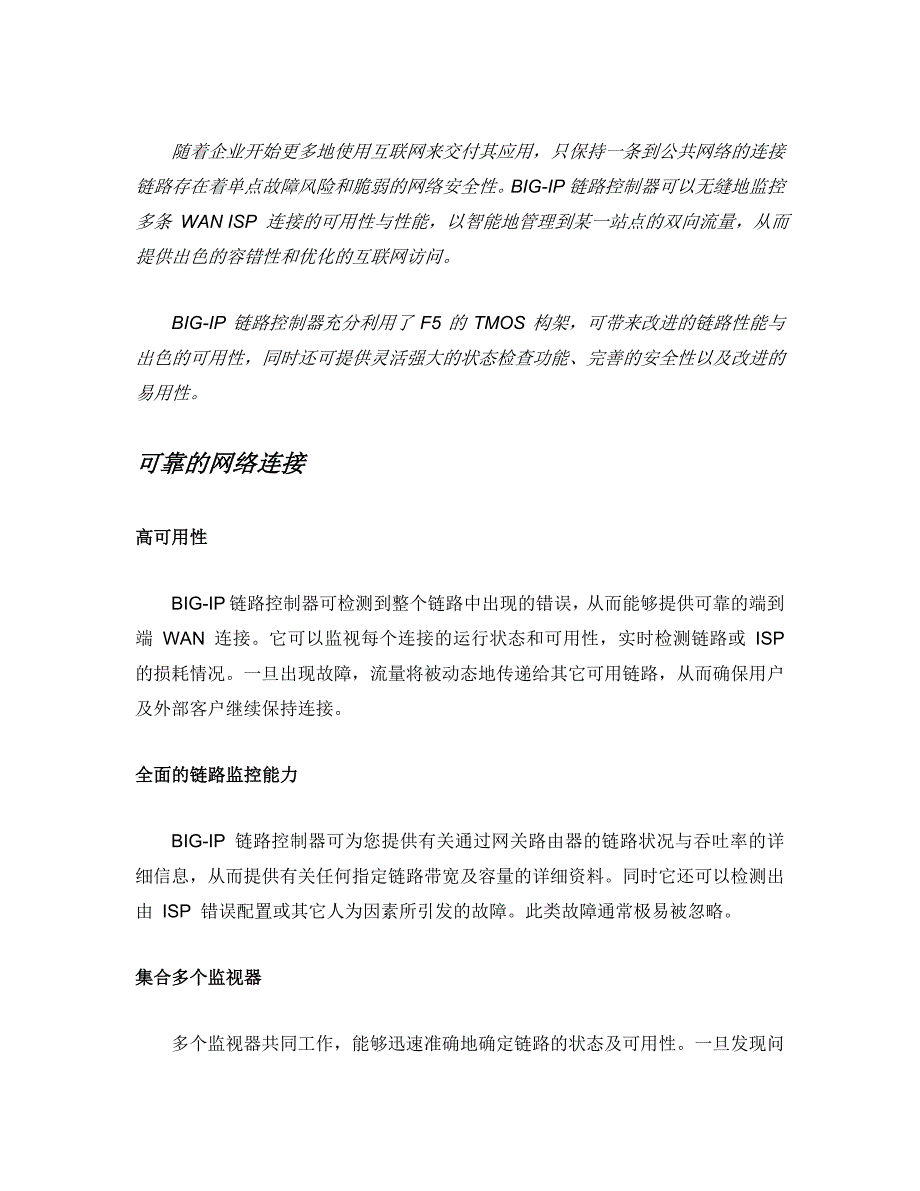 随着企业开始更多地使用互联网来交付其应用，只保持一条到公共网络的连接链路存在着单点故障风险和脆弱的网络安全性。BIG-IP 链路控制器可以无缝地监控多条 WAN ISP 连接的可用性与性能，以智能地管理到某一站点的双向流量，从而提供出色的容错性和优化的互联网访问。

BIG-IP 链路控制器充分利用了 F5 的 TMOS 构架，可带来改进的链路性能与出色的可用性，同时还可提供灵活强大的状态检查功能、完善的安全性以及改进的易用性。

可靠的网络连接

高可用性

BIG-IP 链路控制器可检测到整个链路中出现的错误，从而能够提供可靠的端到端 WAN 连接。它可以监视每个连接的运行状态和可用性，实时检测链路或 ISP 的损耗情况。一旦出现故障，流量将被动态地传递给其它可用链路，从而确保用户及外部客户继续保持连接。

全面的链路监控能力

BIG-IP 链路控制器可为您提供有关通过网关路由器的链路状况与吞吐率的详细信息，从而提供有关任何指定链路带宽及容量的详细资料。同时它还可以检测出由 ISP 错误配置或其它人为因素所引发的故障。此类故障通常极易被忽略。

集合多个监视器

多个监视器共同工作，能够迅速准确地确定链路的状态及可用性。一旦发现问